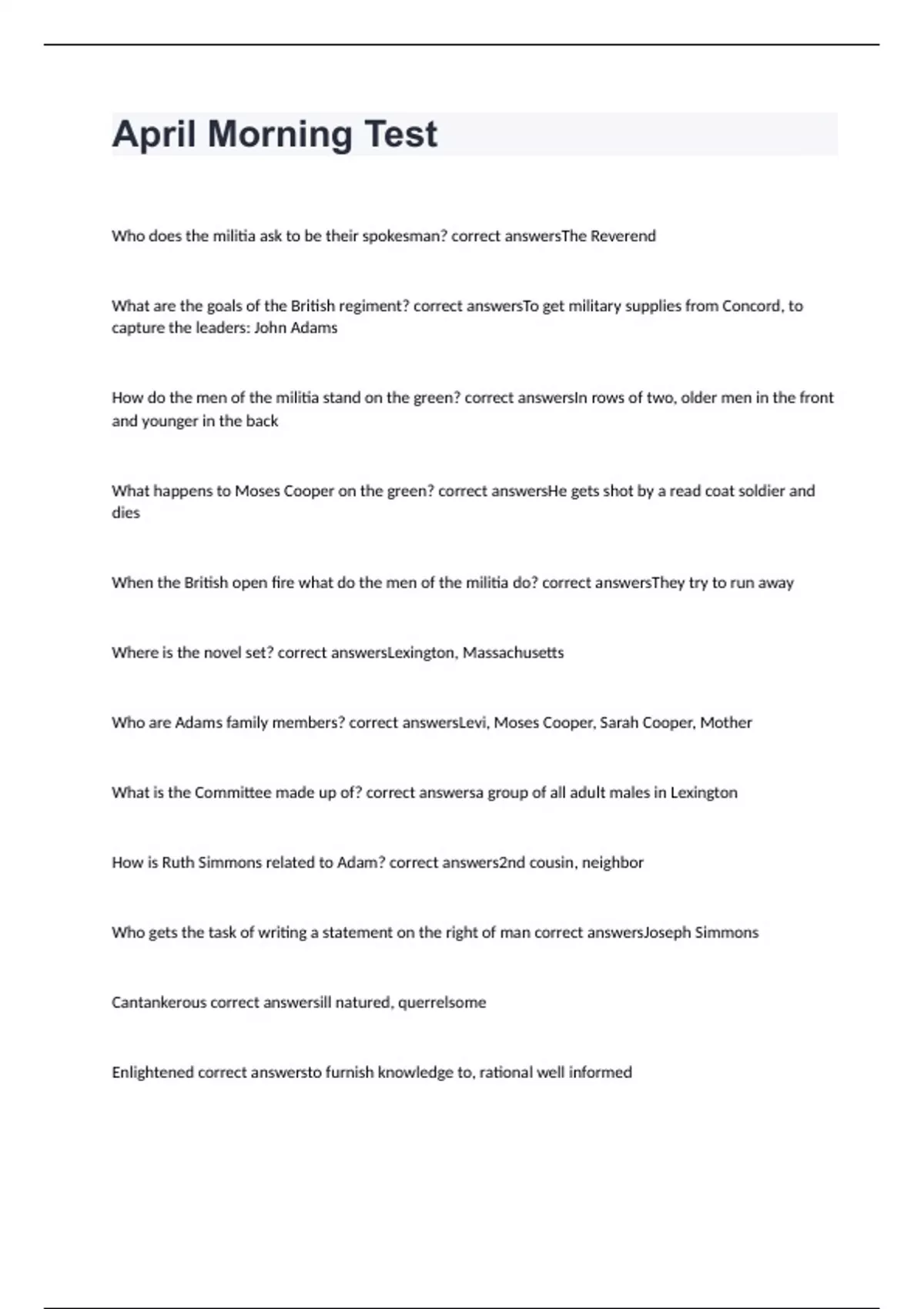 April Morning Test

Who does the militia ask to be their spokesman? correct answersThe Reverend

What are the goals of the British regiment? correct answersTo get military supplies from Concord, to capture the leaders: John Adams

How do the men of the militia stand on the green? correct answersIn rows of two, older men in the front and younger in the back

What happens to Moses Cooper on the green? correct answersHe gets shot by a read coat soldier and dies

When the British open fire what do the men of the militia do? correct answersThey try to run away

Where is the novel set? correct answersLexington, Massachusetts

Who are Adams family members? correct answersLevi, Moses Cooper, Sarah Cooper, Mother

What is the Committee made up of? correct answersa group of all adult males in Lexington

How is Ruth Simmons related to Adam? correct answers2nd cousin, neighbor

Who gets the task of writing a statement on the right of man correct answersJoseph Simmons

Cantankerous correct answersill natured, querrelsome

Enlightened correct answersto furnish knowledge to, rational well informed